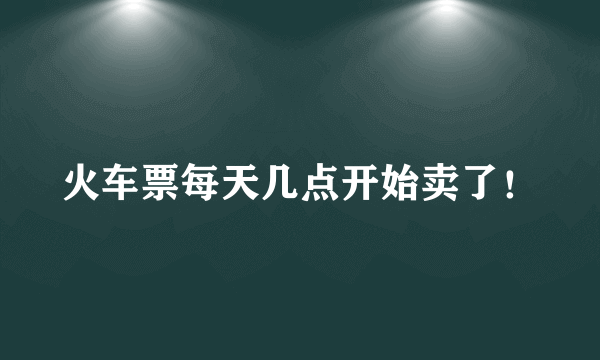 火车票每天几点开始卖了！